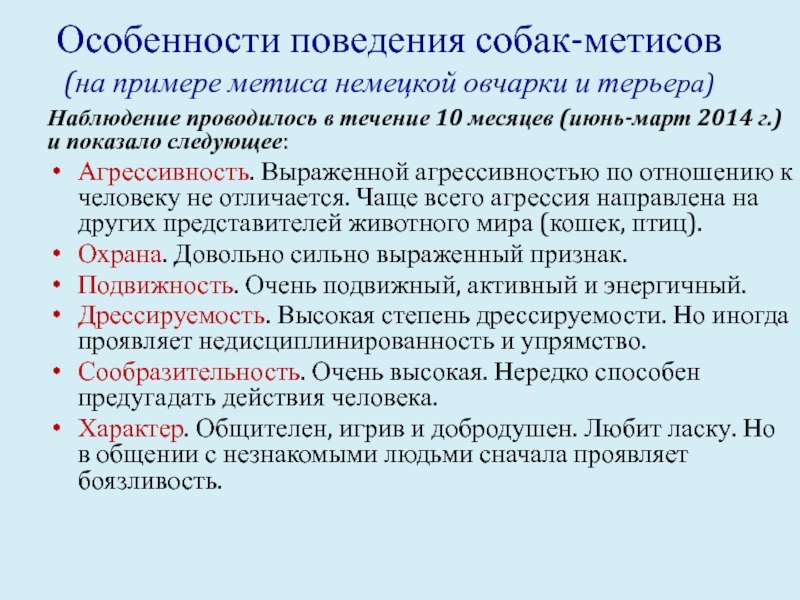 Особенности поведения собак-метисов

(на примере метиса немецкой овчарки и терьера)

Наблюдение проводилось в течение 10 месяцев (июнь-март 2014 г.) и показало следующее:

• Агрессивность. Выраженной агрессивностью по отношению к человеку не отличается. Чаще всего агрессия направлена на других представителей животного мира (кошек, птиц).
• Охрана. Довольно сильно выраженный признак.
• Подвижность. Очень подвижный, активный и энергичный.
• Дрессируемость. Высокая степень дрессируемости. Но иногда проявляет недисциплинированность и упрямство.
• Сообразительность. Очень высокая. Нередко способен предугадать действия человека.
• Характер. Общителен, игрив и добродушен. Любит ласку. Но в общении с незнакомыми людьми сначала проявляет боязливость.